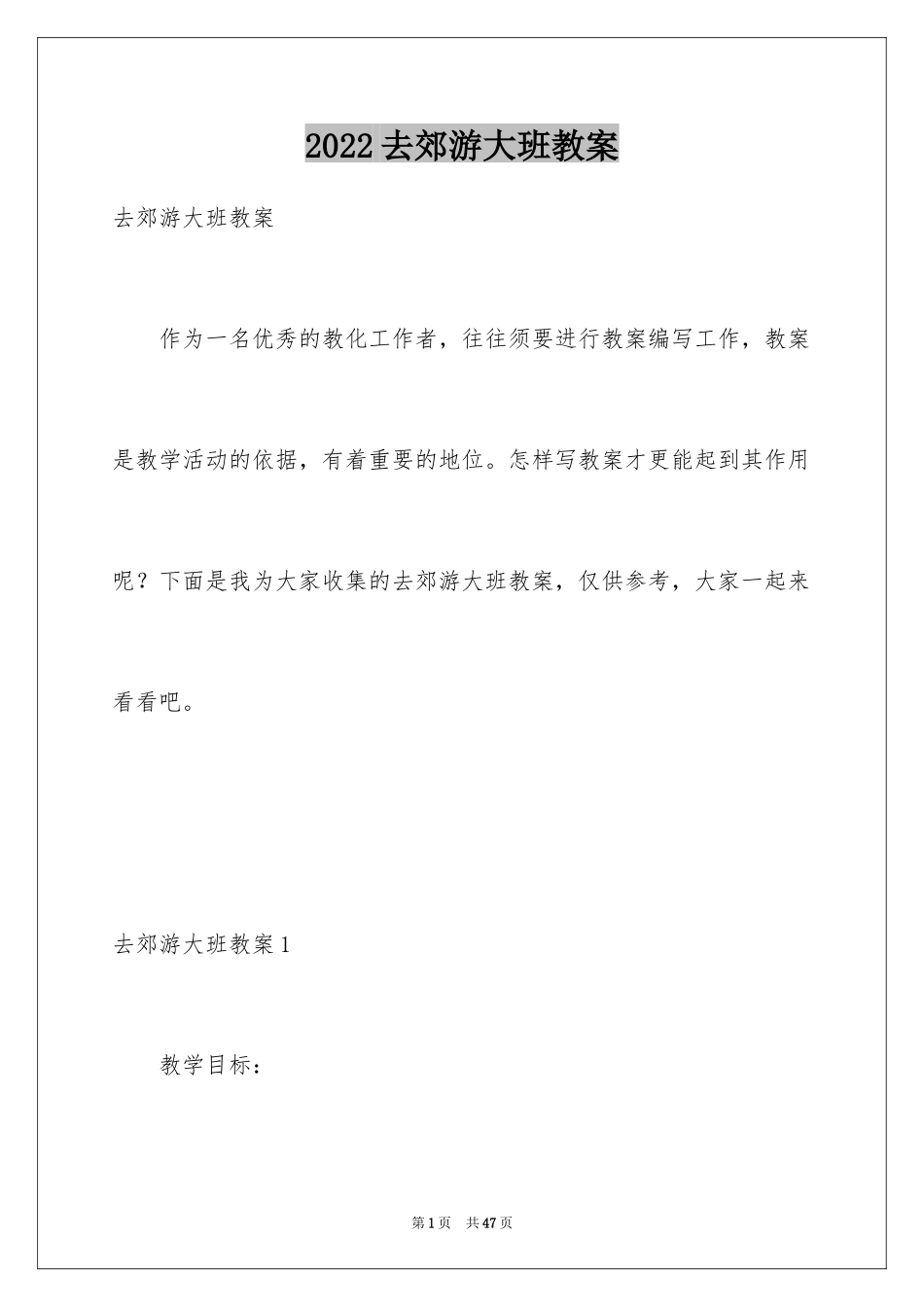 2022去郊游大班教案

去郊游大班教案

作为一名优秀的教化工作者，往往须要进行教案编写工作，教案是教学活动的依据，有着重要的地位。怎样写教案才更能起到其作用呢？下面是我为大家收集的去郊游大班教案，仅供参考，大家一起来看看吧。

去郊游大班教案1

教学目标：

第1页 共47页